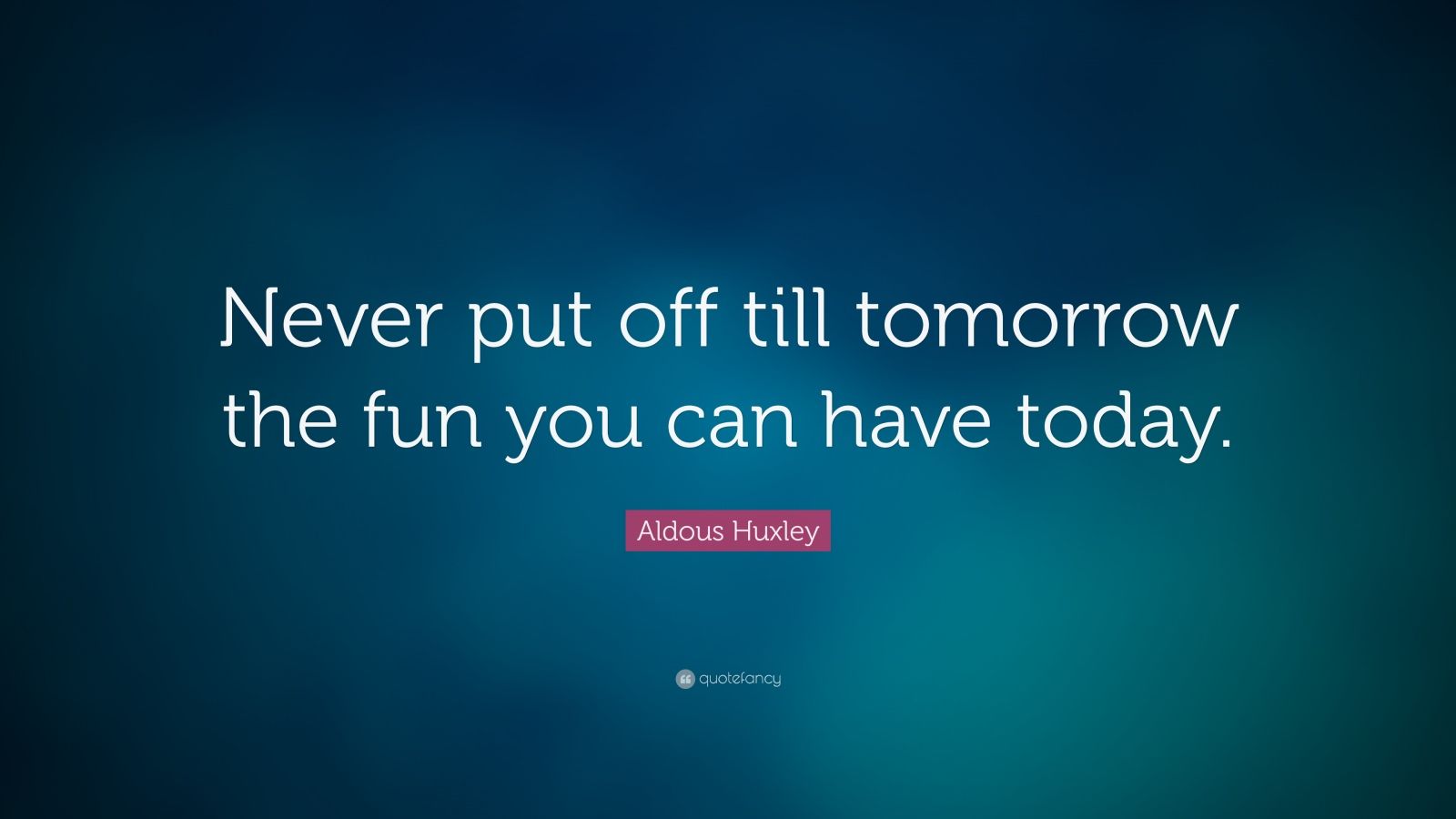 Never put off till tomorrow the fun you can have today.

Aldous Huxley

quotefancy